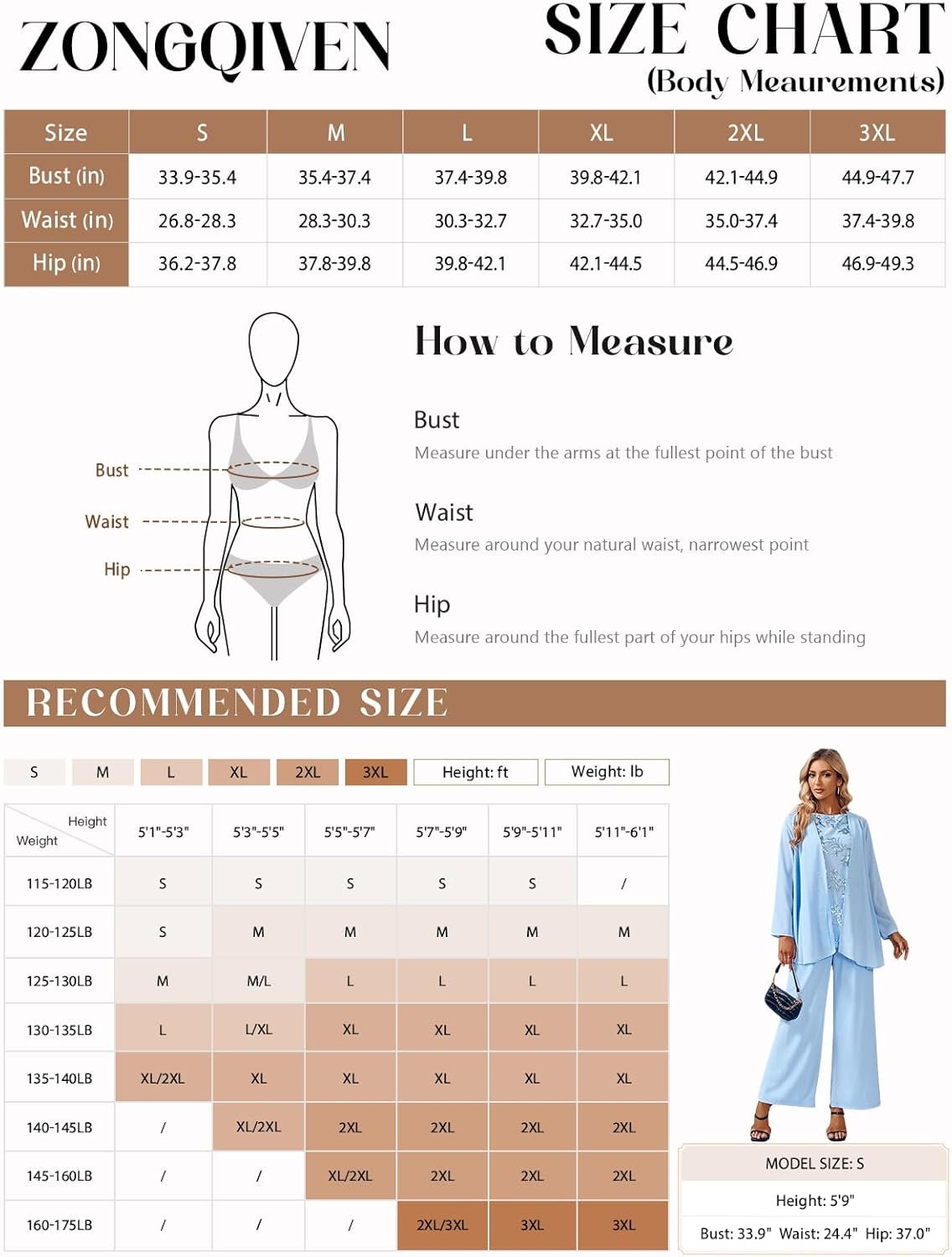 ZONGQIVEN

SIZE CHART
(Body Meaurements)

| Size | S | M | L | XL | 2XL | 3XL |
|---|---|---|---|---|---|---|
| Bust (in) | 33.9-35.4 | 35.4-37.4 | 37.4-39.8 | 39.8-42.1 | 42.1-44.9 | 44.9-47.7 |
| Waist (in) | 26.8-28.3 | 28.3-30.3 | 30.3-32.7 | 32.7-35.0 | 35.0-37.4 | 37.4-39.8 |
| Hip (in) | 36.2-37.8 | 37.8-39.8 | 39.8-42.1 | 42.1-44.5 | 44.5-46.9 | 46.9-49.3 |

Bust
Waist
Hip

How to Measure

Bust
Measure under the arms at the fullest point of the bust

Waist
Measure around your natural waist, narrowest point

Hip
Measure around the fullest part of your hips while standing

RECOMMENDED SIZE

S M L XL 2XL 3XL Height: ft Weight: lb

| Height / Weight | 5'1"-5'3" | 5'3"-5'5" | 5'5"-5'7" | 5'7"-5'9" | 5'9"-5'11" | 5'11"-6'1" |
|---|---|---|---|---|---|---|
| 115-120LB | S | S | S | S | S | / |
| 120-125LB | S | M | M | M | M | M |
| 125-130LB | M | M/L | L | L | L | L |
| 130-135LB | L | L/XL | XL | XL | XL | XL |
| 135-140LB | XL/2XL | XL | XL | XL | XL | XL |
| 140-145LB | / | XL/2XL | 2XL | 2XL | 2XL | 2XL |
| 145-160LB | / | / | XL/2XL | 2XL | 2XL | 2XL |
| 160-175LB | / | / | / | 2XL/3XL | 3XL | 3XL |

MODEL SIZE: S
Height: 5'9"
Bust: 33.9" Waist: 24.4" Hip: 37.0"